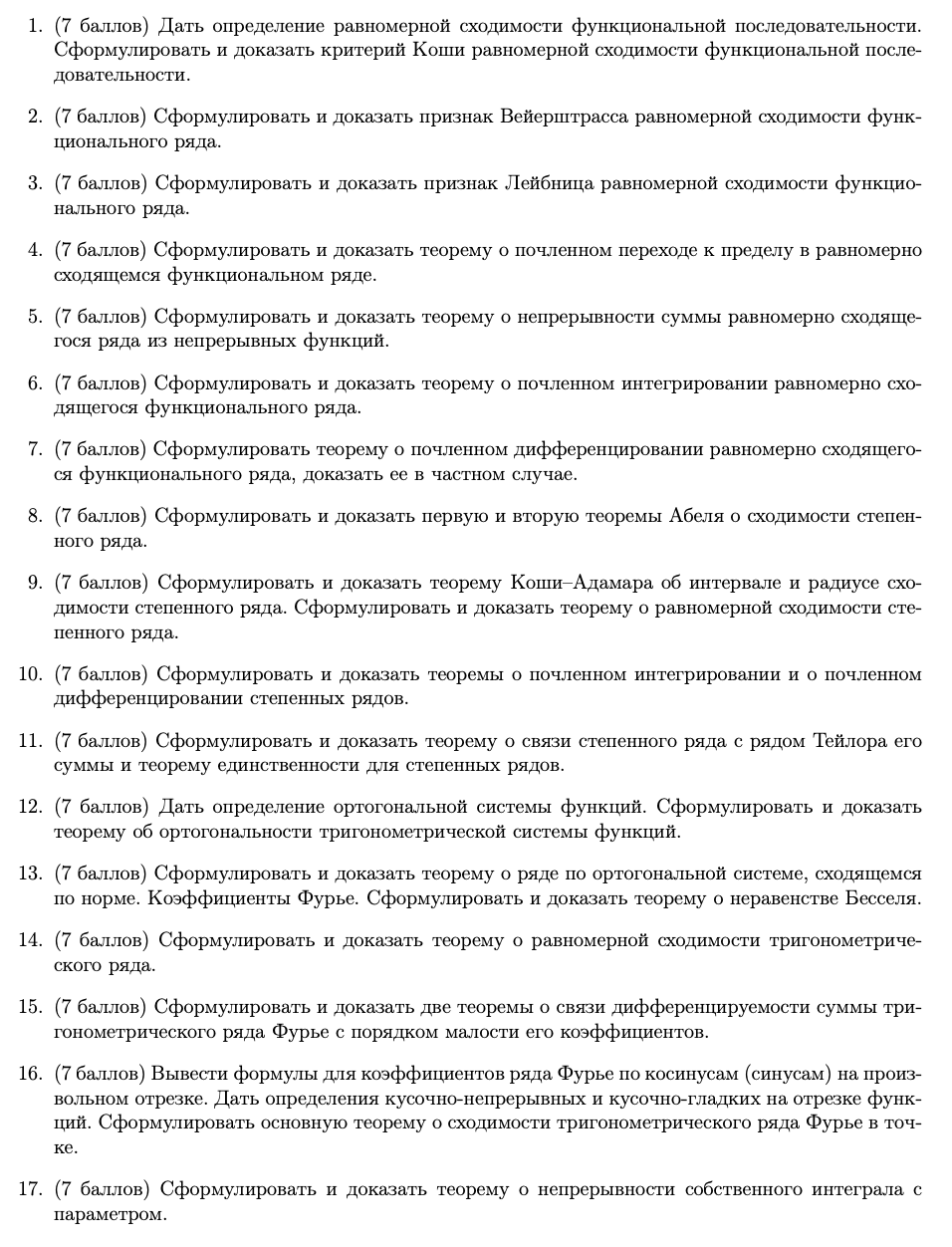 1. (7 баллов) Дать определение равномерной сходимости функциональной последовательности. Сформулировать и доказать критерий Коши равномерной сходимости функциональной последовательности.

2. (7 баллов) Сформулировать и доказать признак Вейерштрасса равномерной сходимости функционального ряда.

3. (7 баллов) Сформулировать и доказать признак Лейбница равномерной сходимости функционального ряда.

4. (7 баллов) Сформулировать и доказать теорему о почленном переходе к пределу в равномерно сходящемся функциональном ряде.

5. (7 баллов) Сформулировать и доказать теорему о непрерывности суммы равномерно сходящегося ряда из непрерывных функций.

6. (7 баллов) Сформулировать и доказать теорему о почленном интегрировании равномерно сходящегося функционального ряда.

7. (7 баллов) Сформулировать теорему о почленном дифференцировании равномерно сходящегося функционального ряда, доказать ее в частном случае.

8. (7 баллов) Сформулировать и доказать первую и вторую теоремы Абеля о сходимости степенного ряда.

9. (7 баллов) Сформулировать и доказать теорему Коши–Адамара об интервале и радиусе сходимости степенного ряда. Сформулировать и доказать теорему о равномерной сходимости степенного ряда.

10. (7 баллов) Сформулировать и доказать теоремы о почленном интегрировании и о почленном дифференцировании степенных рядов.

11. (7 баллов) Сформулировать и доказать теорему о связи степенного ряда с рядом Тейлора его суммы и теорему единственности для степенных рядов.

12. (7 баллов) Дать определение ортогональной системы функций. Сформулировать и доказать теорему об ортогональности тригонометрической системы функций.

13. (7 баллов) Сформулировать и доказать теорему о ряде по ортогональной системе, сходящемся по норме. Коэффициенты Фурье. Сформулировать и доказать теорему о неравенстве Бесселя.

14. (7 баллов) Сформулировать и доказать теорему о равномерной сходимости тригонометрического ряда.

15. (7 баллов) Сформулировать и доказать две теоремы о связи дифференцируемости суммы тригонометрического ряда Фурье с порядком малости его коэффициентов.

16. (7 баллов) Вывести формулы для коэффициентов ряда Фурье по косинусам (синусам) на произвольном отрезке. Дать определения кусочно-непрерывных и кусочно-гладких на отрезке функций. Сформулировать основную теорему о сходимости тригонометрического ряда Фурье в точке.

17. (7 баллов) Сформулировать и доказать теорему о непрерывности собственного интеграла с параметром.